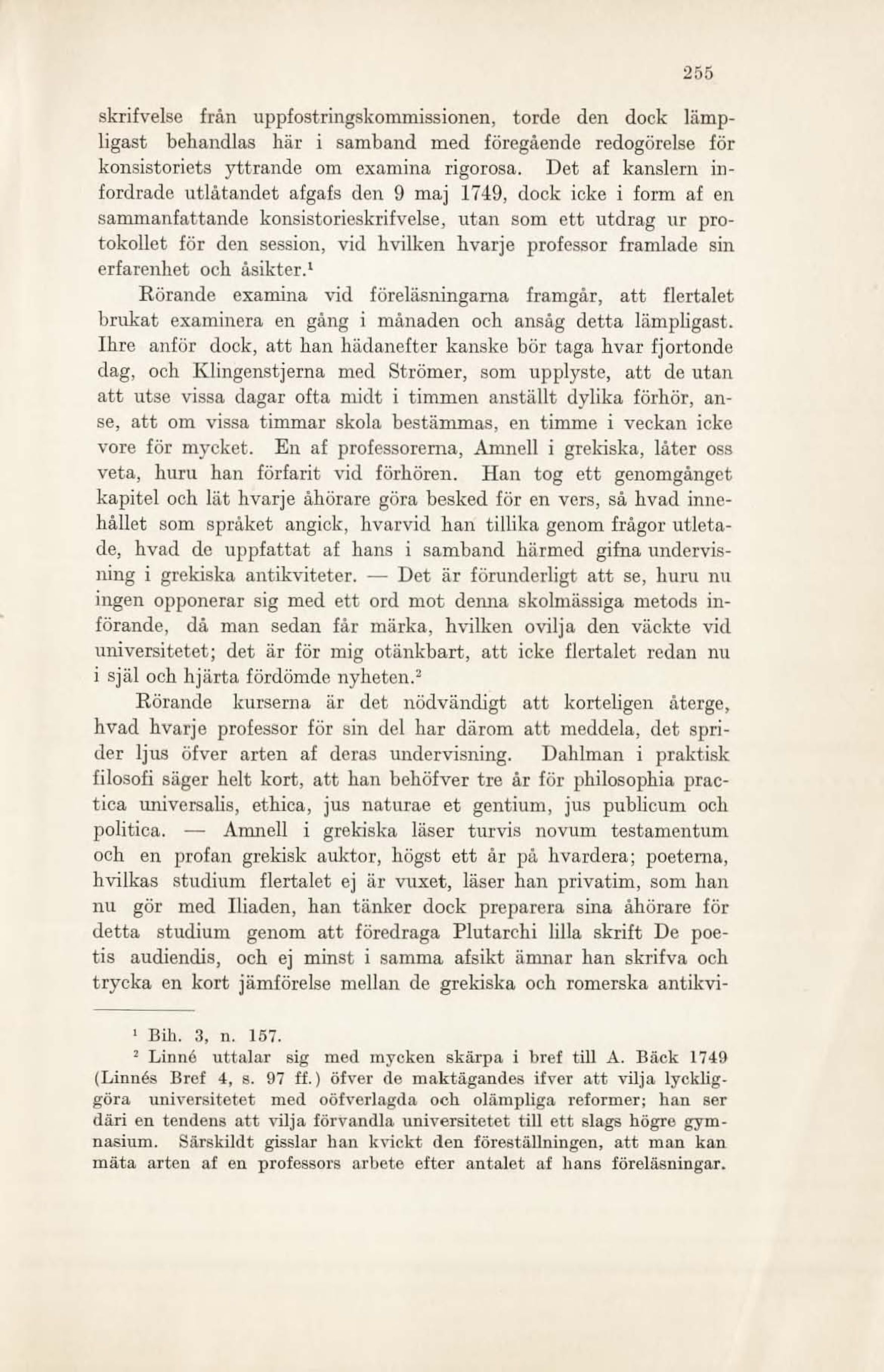 255

skrifvelse från uppfostringskommissionen, torde den dock lämpligast behandlas här i samband med föregående redogörelse för konsistoriets yttrande om examina rigorosa. Det af kanslern infordrade utlåtandet afgafs den 9 maj 1749, dock icke i form af en sammanfattande konsistorieskrifvelse, utan som ett utdrag ur protokollet för den session, vid hvilken hvarje professor framlade sin erfarenhet och åsikter.$^1$

Rörande examina vid föreläsningarna framgår, att flertalet brukat examinera en gång i månaden och ansåg detta lämpligast. Ihre anför dock, att han hädanefter kanske bör taga hvar fjortonde dag, och Klingenstjerna med Strömer, som upplyste, att de utan att utse vissa dagar ofta midt i timmen anställt dylika förhör, anse, att om vissa timmar skola bestämmas, en timme i veckan icke vore för mycket. En af professorerna, Amnell i grekiska, låter oss veta, huru han förfarit vid förhören. Han tog ett genomgånget kapitel och lät hvarje åhörare göra besked för en vers, så hvad innehållet som språket angick, hvarvid han tillika genom frågor utletade, hvad de uppfattat af hans i samband härmed gifna undervisning i grekiska antikviteter. — Det är förunderligt att se, huru nu ingen opponerar sig med ett ord mot denna skolmässiga metods införande, då man sedan får märka, hvilken ovilja den väckte vid universitetet; det är för mig otänkbart, att icke flertalet redan nu i själ och hjärta fördömde nyheten.$^2$

Rörande kurserna är det nödvändigt att korteligen återge, hvad hvarje professor för sin del har därom att meddela, det sprider ljus öfver arten af deras undervisning. Dahlman i praktisk filosofi säger helt kort, att han behöfver tre år för philosophia practica universalis, ethica, jus naturae et gentium, jus publicum och politica. — Amnell i grekiska läser turvis novum testamentum och en profan grekisk auktor, högst ett år på hvardera; poeterna, hvilkas studium flertalet ej är vuxet, läser han privatim, som han nu gör med Iliaden, han tänker dock preparera sina åhörare för detta studium genom att föredraga Plutarchi lilla skrift De poetis audiendis, och ej minst i samma afsikt ämnar han skrifva och trycka en kort jämförelse mellan de grekiska och romerska antikvi-

$^1$ Bih. 3, n. 157.

$^2$ Linné uttalar sig med mycken skärpa i bref till A. Bäck 1749 (Linnés Bref 4, s. 97 ff.) öfver de maktägandes ifver att vilja lyckliggöra universitetet med oöfverlagda och olämpliga reformer; han ser däri en tendens att vilja förvandla universitetet till ett slags högre gymnasium. Särskildt gisslar han kvickt den föreställningen, att man kan mäta arten af en professors arbete efter antalet af hans föreläsningar.